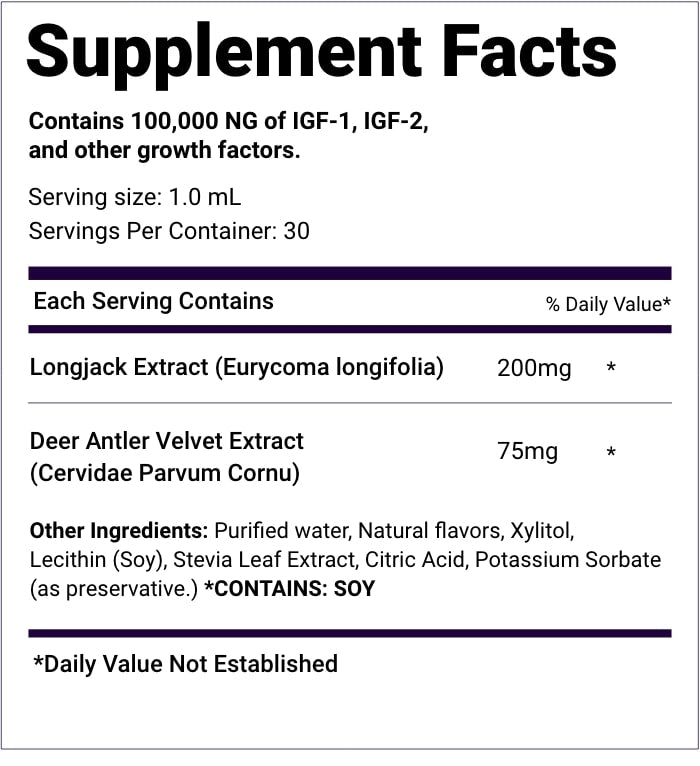 Supplement Facts

Contains 100,000 NG of IGF-1, IGF-2, and other growth factors.

Serving size: 1.0 mL
Servings Per Container: 30

| Each Serving Contains | | % Daily Value* |
|---|---|---|
| Longjack Extract (Eurycoma longifolia) | 200mg | * |
| Deer Antler Velvet Extract (Cervidae Parvum Cornu) | 75mg | * |

Other Ingredients: Purified water, Natural flavors, Xylitol, Lecithin (Soy), Stevia Leaf Extract, Citric Acid, Potassium Sorbate (as preservative.) *CONTAINS: SOY

*Daily Value Not Established